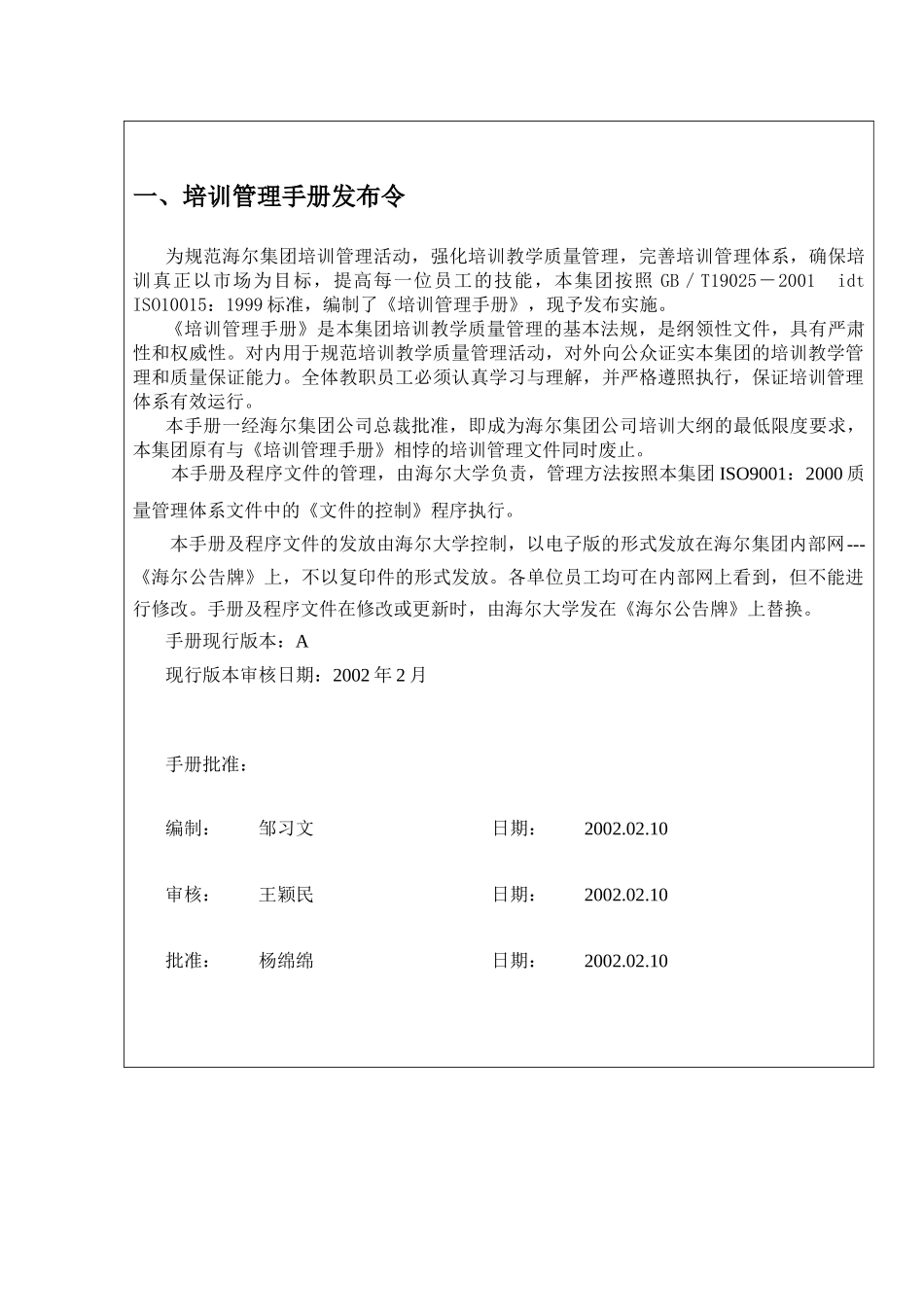 一、培训管理手册发布令

为规范海尔集团培训管理活动，强化培训教学质量管理，完善培训管理体系，确保培训真正以市场为目标，提高每一位员工的技能，本集团按照 GB／T19025－2001 idt ISO10015：1999 标准，编制了《培训管理手册》，现予发布实施。

《培训管理手册》是本集团培训教学质量管理的基本法规，是纲领性文件，具有严肃性和权威性。对内用于规范培训教学质量管理活动，对外向公众证实本集团的培训教学管理和质量保证能力。全体教职员工必须认真学习与理解，并严格遵照执行，保证培训管理体系有效运行。

本手册一经海尔集团公司总裁批准，即成为海尔集团公司培训大纲的最低限度要求，本集团原有与《培训管理手册》相悖的培训管理文件同时废止。

本手册及程序文件的管理，由海尔大学负责，管理方法按照本集团 ISO9001：2000 质量管理体系文件中的《文件的控制》程序执行。

本手册及程序文件的发放由海尔大学控制，以电子版的形式发放在海尔集团内部网---《海尔公告牌》上，不以复印件的形式发放。各单位员工均可在内部网上看到，但不能进行修改。手册及程序文件在修改或更新时，由海尔大学发在《海尔公告牌》上替换。

手册现行版本：A

现行版本审核日期：2002 年 2 月

手册批准：

编制： 邹习文 日期： 2002.02.10

审核： 王颖民 日期： 2002.02.10

批准： 杨绵绵 日期： 2002.02.10